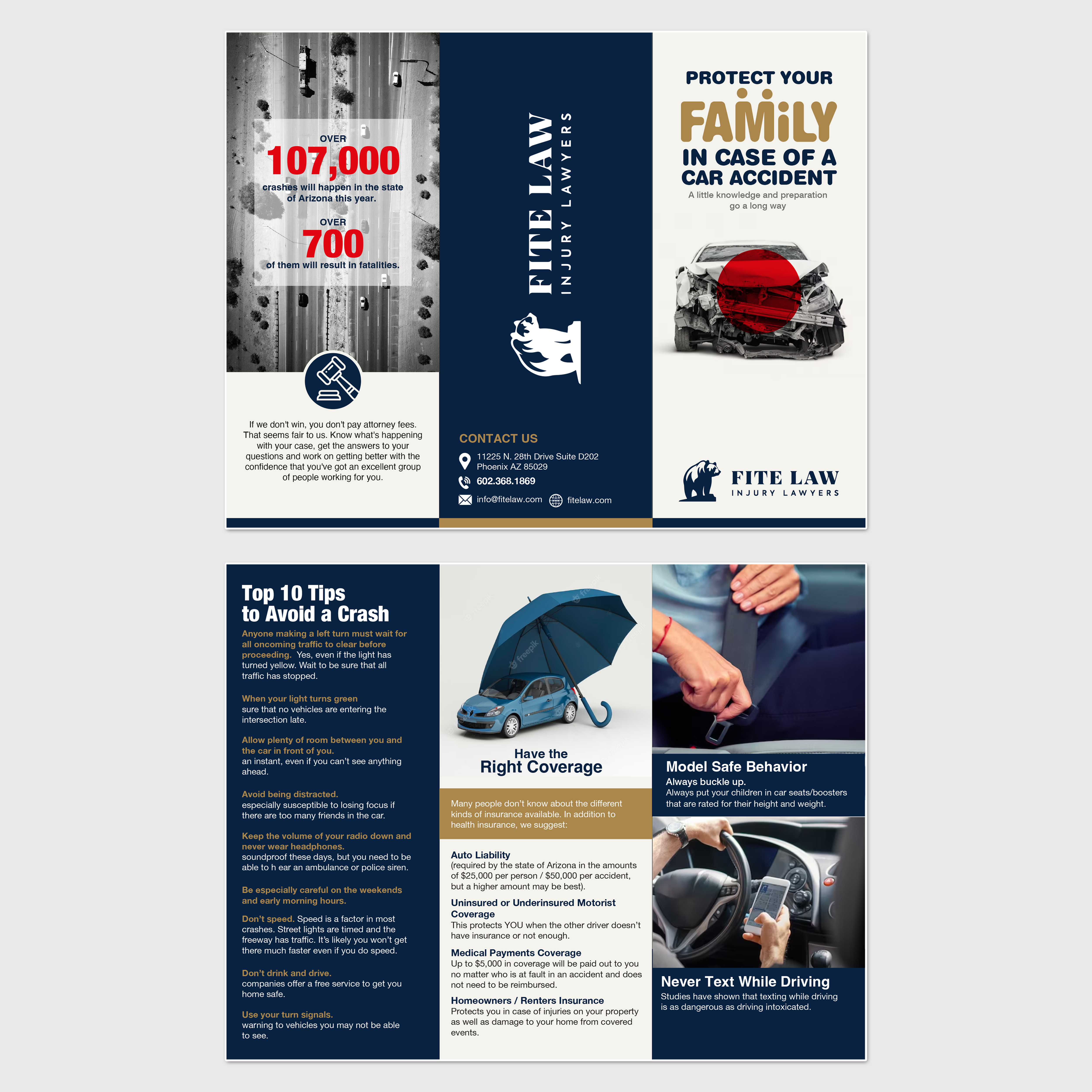 OVER

107,000

crashes will happen in the state of Arizona this year.

OVER

700

of them will result in fatalities.

If we don't win, you don't pay attorney fees. That seems fair to us. Know what's happening with your case, get the answers to your questions and work on getting better with the confidence that you've got an excellent group of people working for you.

FITE LAW
INJURY LAWYERS

CONTACT US

11225 N. 28th Drive Suite D202
Phoenix AZ 85029

602.368.1869

info@fitelaw.com

fitelaw.com

PROTECT YOUR
FAMiLY
IN CASE OF A
CAR ACCIDENT

A little knowledge and preparation go a long way

FITE LAW
INJURY LAWYERS

Top 10 Tips
to Avoid a Crash

Anyone making a left turn must wait for all oncoming traffic to clear before proceeding. Yes, even if the light has turned yellow. Wait to be sure that all traffic has stopped.

When your light turns green
sure that no vehicles are entering the intersection late.

Allow plenty of room between you and the car in front of you.
an instant, even if you can't see anything ahead.

Avoid being distracted.
especially susceptible to losing focus if there are too many friends in the car.

Keep the volume of your radio down and never wear headphones.
soundproof these days, but you need to be able to h ear an ambulance or police siren.

Be especially careful on the weekends and early morning hours.

Don't speed. Speed is a factor in most crashes. Street lights are timed and the freeway has traffic. It's likely you won't get there much faster even if you do speed.

Don't drink and drive.
companies offer a free service to get you home safe.

Use your turn signals.
warning to vehicles you may not be able to see.

Have the
Right Coverage

Many people don't know about the different kinds of insurance available. In addition to health insurance, we suggest:

Auto Liability
(required by the state of Arizona in the amounts of $25,000 per person / $50,000 per accident, but a higher amount may be best).

Uninsured or Underinsured Motorist Coverage
This protects YOU when the other driver doesn't have insurance or not enough.

Medical Payments Coverage
Up to $5,000 in coverage will be paid out to you no matter who is at fault in an accident and does not need to be reimbursed.

Homeowners / Renters Insurance
Protects you in case of injuries on your property as well as damage to your home from covered events.

Model Safe Behavior
Always buckle up.
Always put your children in car seats/boosters that are rated for their height and weight.

Never Text While Driving
Studies have shown that texting while driving is as dangerous as driving intoxicated.

freepik